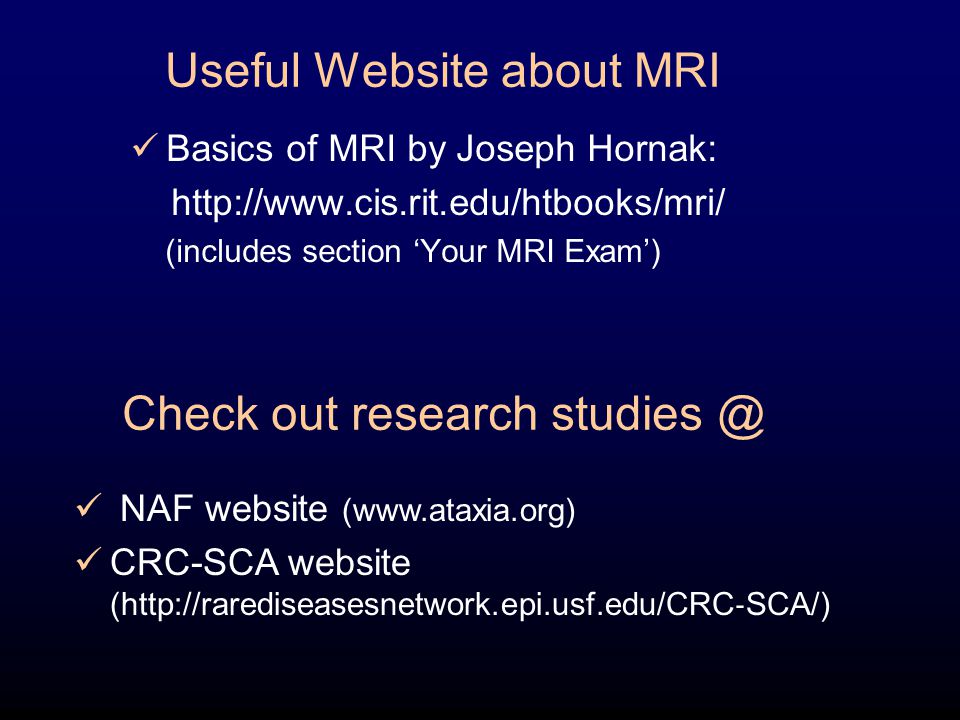 Useful Website about MRI

✓ Basics of MRI by Joseph Hornak:
http://www.cis.rit.edu/htbooks/mri/
(includes section ‘Your MRI Exam’)

Check out research studies @

✓ NAF website (www.ataxia.org)

✓ CRC-SCA website
(http://rarediseasesnetwork.epi.usf.edu/CRC-SCA/)